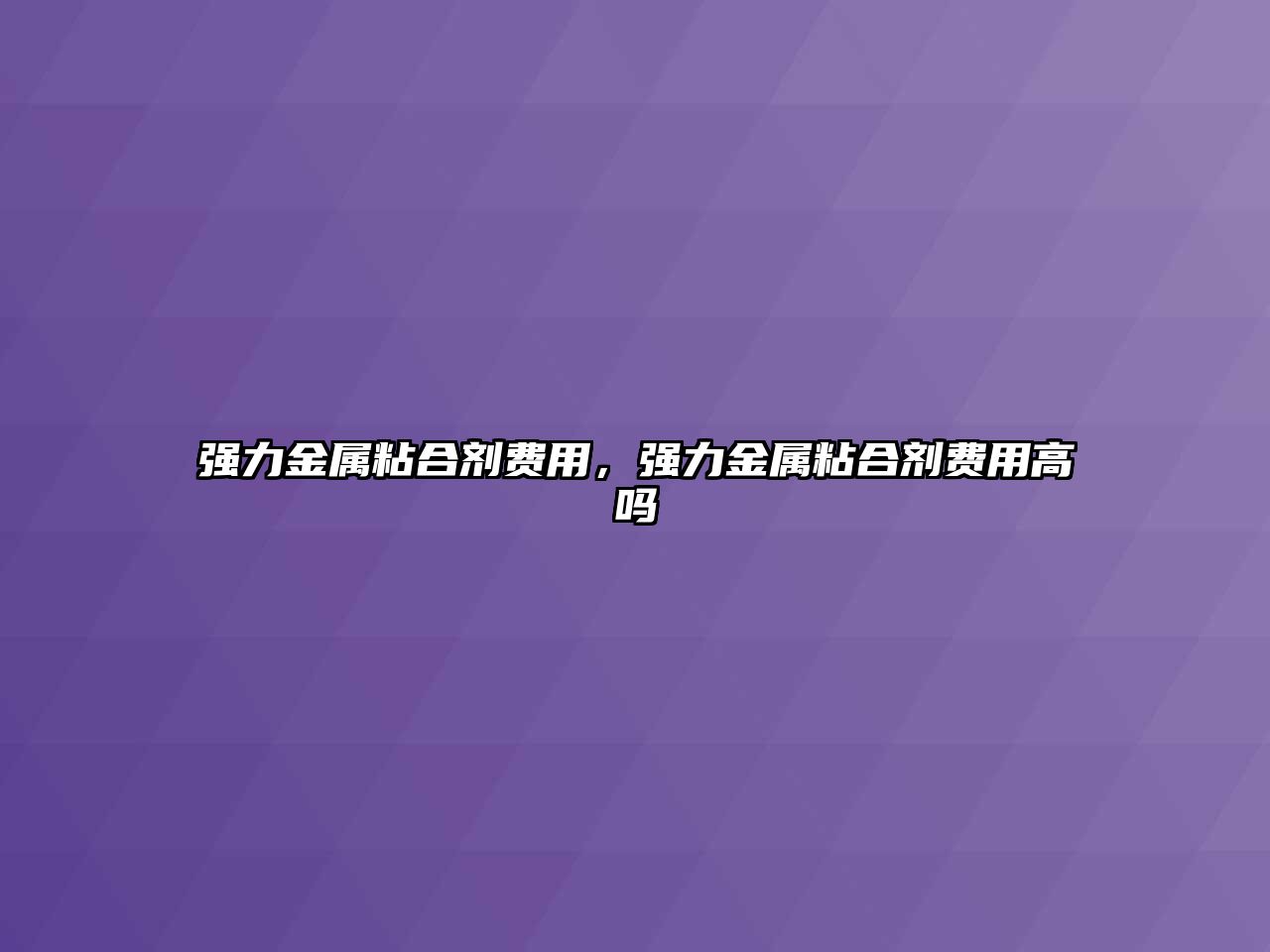 强力金属粘合剂费用，强力金属粘合剂费用高吗